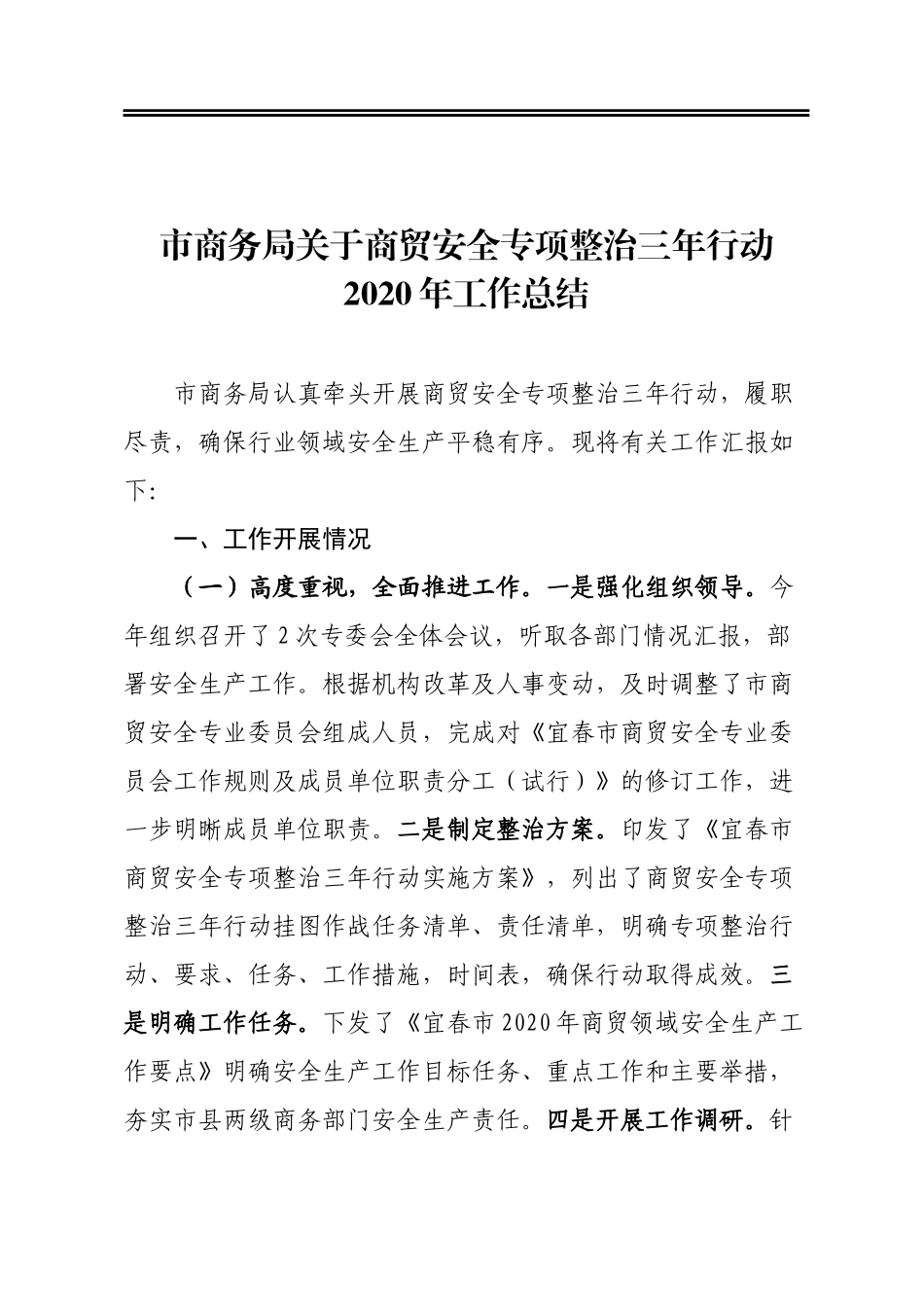 市商务局关于商贸安全专项整治三年行动 2020年工作总结

市商务局认真牵头开展商贸安全专项整治三年行动，履职尽责，确保行业领域安全生产平稳有序。现将有关工作汇报如下:

一、工作开展情况

（一）高度重视，全面推进工作。一是强化组织领导。今年组织召开了2次专委会全体会议，听取各部门情况汇报，部署安全生产工作。根据机构改革及人事变动，及时调整了市商贸安全专业委员会组成人员，完成对《宜春市商贸安全专业委员会工作规则及成员单位职责分工（试行）》的修订工作，进一步明晰成员单位职责。二是制定整治方案。印发了《宜春市商贸安全专项整治三年行动实施方案》，列出了商贸安全专项整治三年行动挂图作战任务清单、责任清单，明确专项整治行动、要求、任务、工作措施，时间表，确保行动取得成效。三是明确工作任务。下发了《宜春市2020年商贸领域安全生产工作要点》明确安全生产工作目标任务、重点工作和主要举措，夯实市县两级商务部门安全生产责任。四是开展工作调研。针